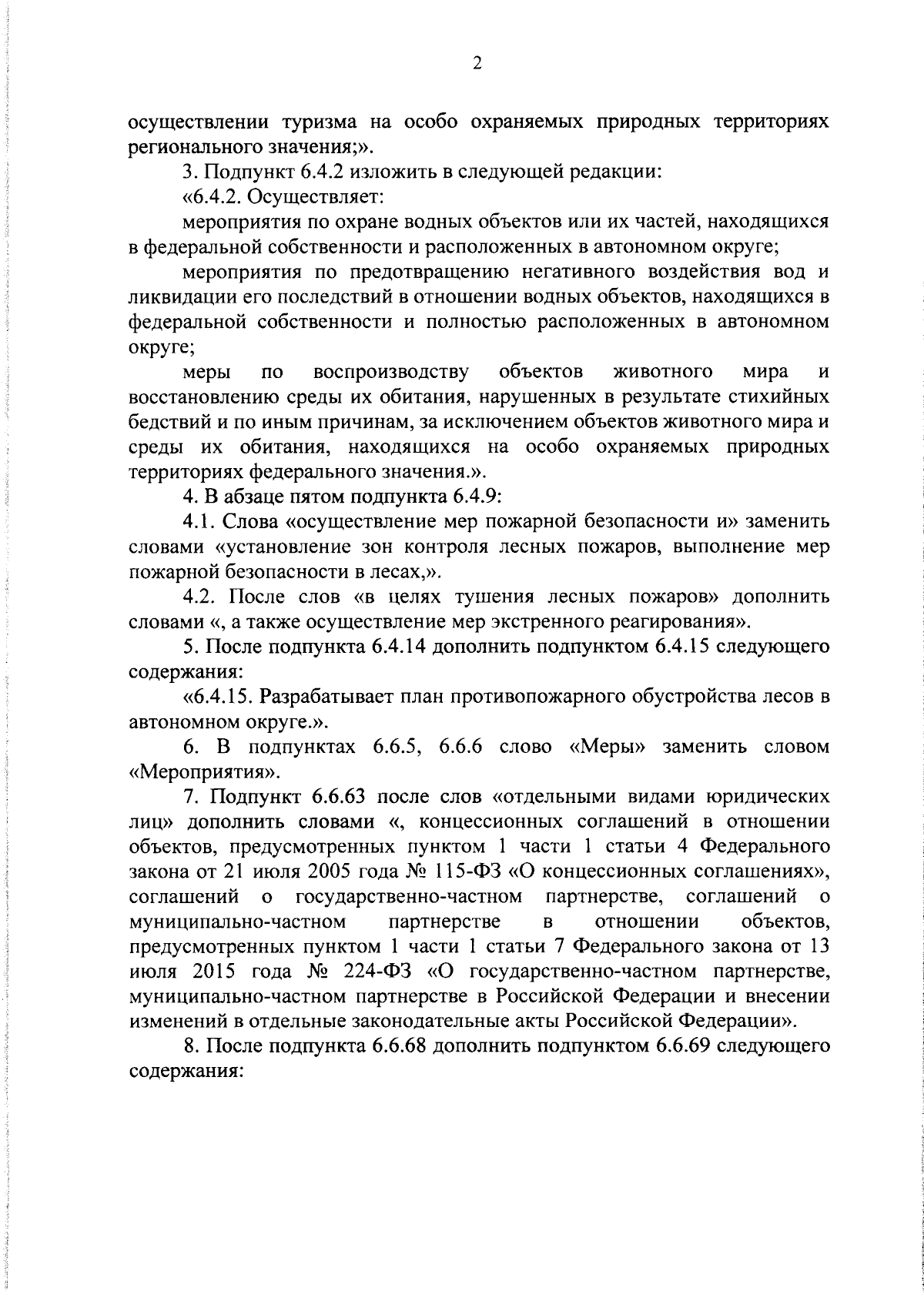 2

осуществлении туризма на особо охраняемых природных территориях регионального значения;».

3. Подпункт 6.4.2 изложить в следующей редакции:

«6.4.2. Осуществляет:

мероприятия по охране водных объектов или их частей, находящихся в федеральной собственности и расположенных в автономном округе;

мероприятия по предотвращению негативного воздействия вод и ликвидации его последствий в отношении водных объектов, находящихся в федеральной собственности и полностью расположенных в автономном округе;

меры по воспроизводству объектов животного мира и восстановлению среды их обитания, нарушенных в результате стихийных бедствий и по иным причинам, за исключением объектов животного мира и среды их обитания, находящихся на особо охраняемых природных территориях федерального значения.».

4. В абзаце пятом подпункта 6.4.9:

4.1. Слова «осуществление мер пожарной безопасности и» заменить словами «установление зон контроля лесных пожаров, выполнение мер пожарной безопасности в лесах,».

4.2. После слов «в целях тушения лесных пожаров» дополнить словами «, а также осуществление мер экстренного реагирования».

5. После подпункта 6.4.14 дополнить подпунктом 6.4.15 следующего содержания:

«6.4.15. Разрабатывает план противопожарного обустройства лесов в автономном округе.».

6. В подпунктах 6.6.5, 6.6.6 слово «Меры» заменить словом «Мероприятия».

7. Подпункт 6.6.63 после слов «отдельными видами юридических лиц» дополнить словами «, концессионных соглашений в отношении объектов, предусмотренных пунктом 1 части 1 статьи 4 Федерального закона от 21 июля 2005 года № 115-ФЗ «О концессионных соглашениях», соглашений о государственно-частном партнерстве, соглашений о муниципально-частном партнерстве в отношении объектов, предусмотренных пунктом 1 части 1 статьи 7 Федерального закона от 13 июля 2015 года № 224-ФЗ «О государственно-частном партнерстве, муниципально-частном партнерстве в Российской Федерации и внесении изменений в отдельные законодательные акты Российской Федерации».

8. После подпункта 6.6.68 дополнить подпунктом 6.6.69 следующего содержания: